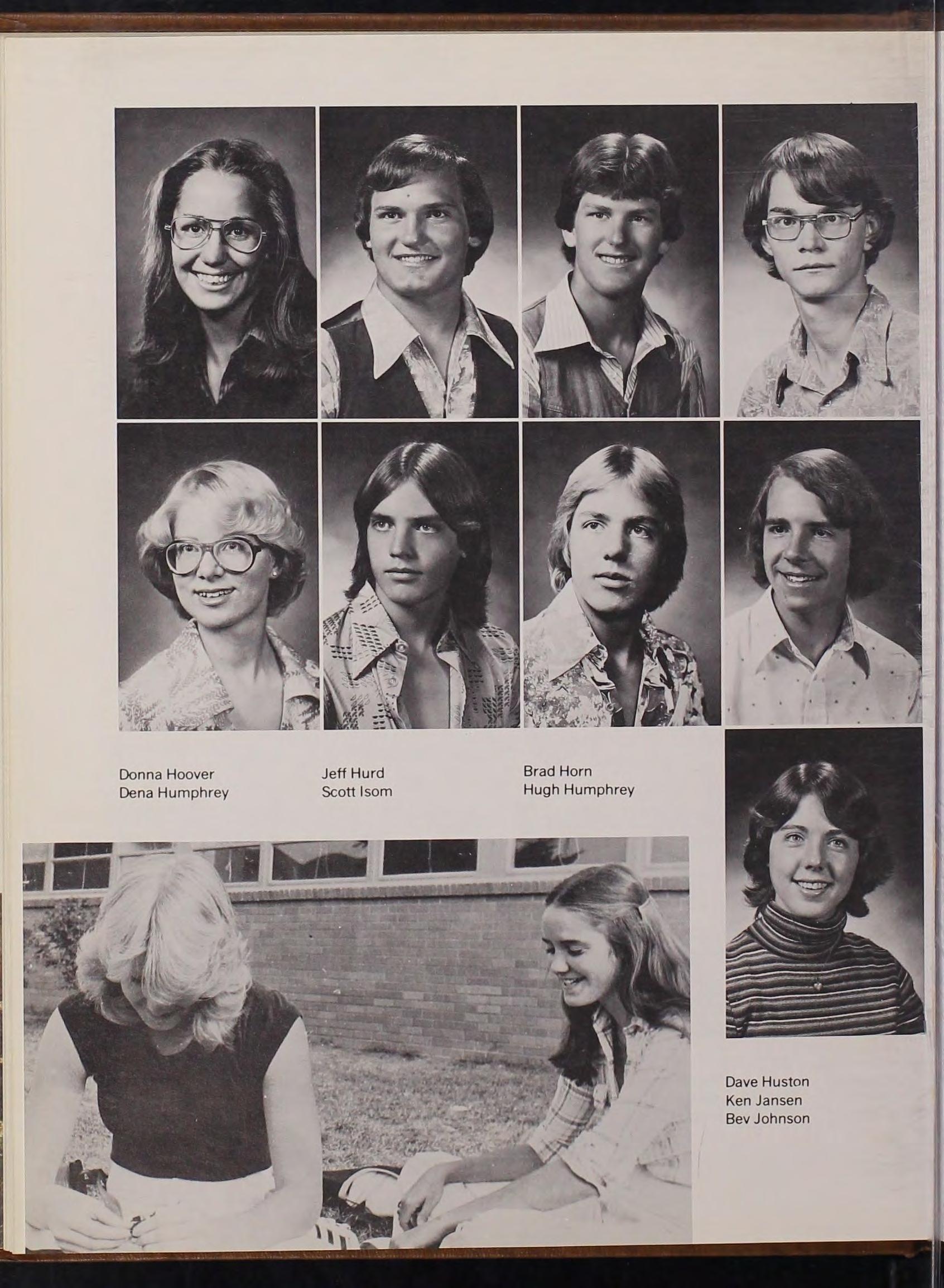 Donna Hoover
Dena Humphrey

Jeff Hurd
Scott Isom

Brad Horn
Hugh Humphrey

Dave Huston
Ken Jansen
Bev Johnson